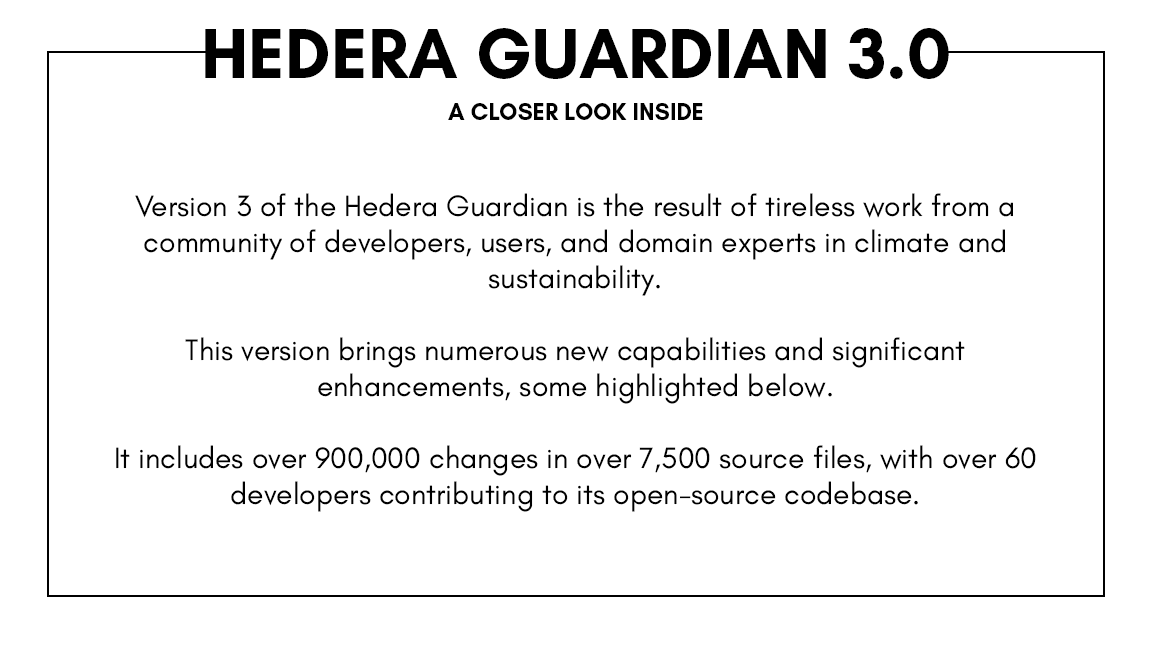 HEDERA GUARDIAN 3.0

A CLOSER LOOK INSIDE

Version 3 of the Hedera Guardian is the result of tireless work from a community of developers, users, and domain experts in climate and sustainability.

This version brings numerous new capabilities and significant enhancements, some highlighted below.

It includes over 900,000 changes in over 7,500 source files, with over 60 developers contributing to its open-source codebase.